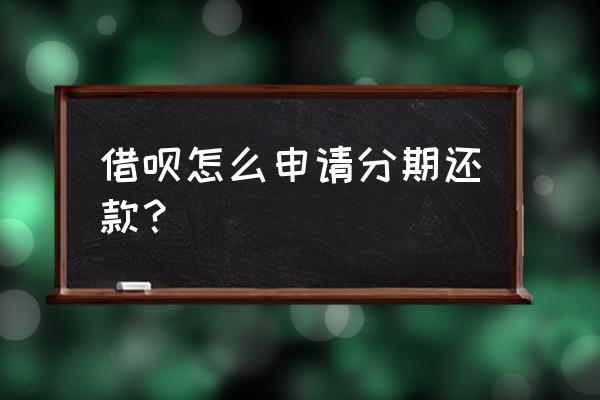 借呗怎么申请分期还款？